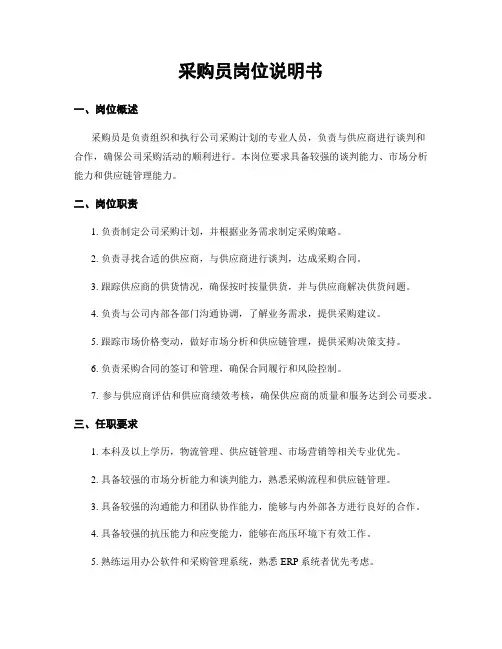 采购员岗位说明书

一、岗位概述

采购员是负责组织和执行公司采购计划的专业人员，负责与供应商进行谈判和合作，确保公司采购活动的顺利进行。本岗位要求具备较强的谈判能力、市场分析能力和供应链管理能力。

二、岗位职责

1. 负责制定公司采购计划，并根据业务需求制定采购策略。

2. 负责寻找合适的供应商，与供应商进行谈判，达成采购合同。

3. 跟踪供应商的供货情况，确保按时按量供货，并与供应商解决供货问题。

4. 负责与公司内部各部门沟通协调，了解业务需求，提供采购建议。

5. 跟踪市场价格变动，做好市场分析和供应链管理，提供采购决策支持。

6. 负责采购合同的签订和管理，确保合同履行和风险控制。

7. 参与供应商评估和供应商绩效考核，确保供应商的质量和服务达到公司要求。

三、任职要求

1. 本科及以上学历，物流管理、供应链管理、市场营销等相关专业优先。

2. 具备较强的市场分析能力和谈判能力，熟悉采购流程和供应链管理。

3. 具备较强的沟通能力和团队协作能力，能够与内外部各方进行良好的合作。

4. 具备较强的抗压能力和应变能力，能够在高压环境下有效工作。

5. 熟练运用办公软件和采购管理系统，熟悉 ERP 系统者优先考虑。